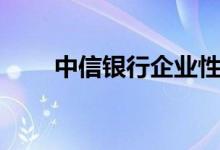 中信银行企业性